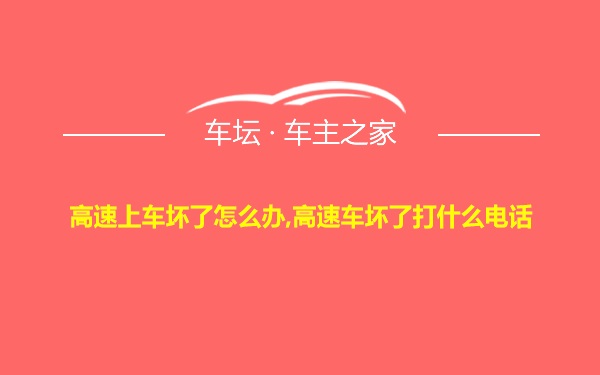 车坛 · 车主之家

高速上车坏了怎么办,高速车坏了打什么电话